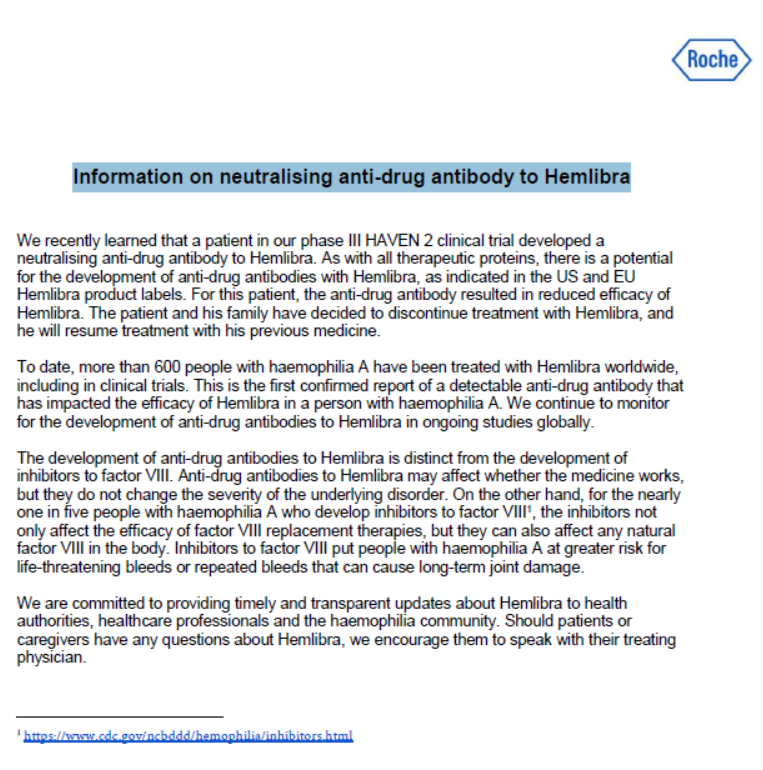 Roche

Information on neutralising anti-drug antibody to Hemlibra

We recently learned that a patient in our phase III HAVEN 2 clinical trial developed a neutralising anti-drug antibody to Hemlibra. As with all therapeutic proteins, there is a potential for the development of anti-drug antibodies with Hemlibra, as indicated in the US and EU Hemlibra product labels. For this patient, the anti-drug antibody resulted in reduced efficacy of Hemlibra. The patient and his family have decided to discontinue treatment with Hemlibra, and he will resume treatment with his previous medicine.

To date, more than 600 people with haemophilia A have been treated with Hemlibra worldwide, including in clinical trials. This is the first confirmed report of a detectable anti-drug antibody that has impacted the efficacy of Hemlibra in a person with haemophilia A. We continue to monitor for the development of anti-drug antibodies to Hemlibra in ongoing studies globally.

The development of anti-drug antibodies to Hemlibra is distinct from the development of inhibitors to factor VIII. Anti-drug antibodies to Hemlibra may affect whether the medicine works, but they do not change the severity of the underlying disorder. On the other hand, for the nearly one in five people with haemophilia A who develop inhibitors to factor VIII$^1$, the inhibitors not only affect the efficacy of factor VIII replacement therapies, but they can also affect any natural factor VIII in the body. Inhibitors to factor VIII put people with haemophilia A at greater risk for life-threatening bleeds or repeated bleeds that can cause long-term joint damage.

We are committed to providing timely and transparent updates about Hemlibra to health authorities, healthcare professionals and the haemophilia community. Should patients or caregivers have any questions about Hemlibra, we encourage them to speak with their treating physician.

$^1$ https://www.cdc.gov/ncbddd/hemophilia/inhibitors.html